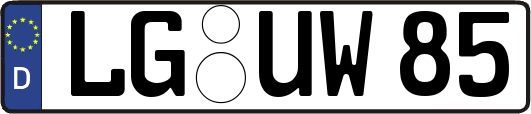 D LG UW 85